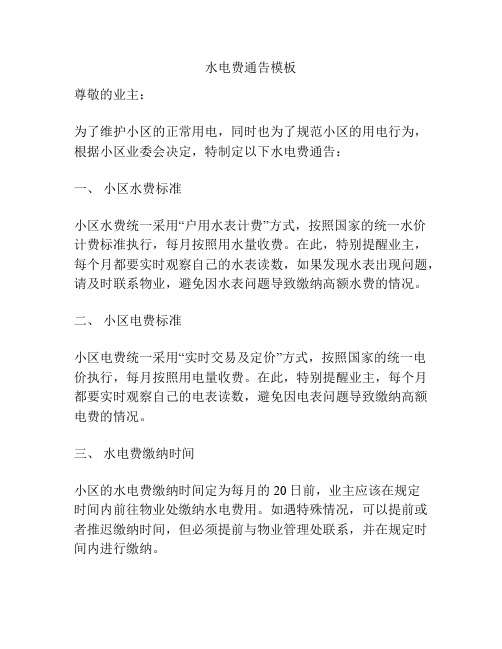 水电费通告模板

尊敬的业主：

为了维护小区的正常用电，同时也为了规范小区的用电行为，根据小区业委会决定，特制定以下水电费通告：

一、 小区水费标准

小区水费统一采用“户用水表计费”方式，按照国家的统一水价计费标准执行，每月按照用水量收费。在此，特别提醒业主，每个月都要实时观察自己的水表读数，如果发现水表出现问题，请及时联系物业，避免因水表问题导致缴纳高额水费的情况。

二、 小区电费标准

小区电费统一采用“实时交易及定价”方式，按照国家的统一电价执行，每月按照用电量收费。在此，特别提醒业主，每个月都要实时观察自己的电表读数，避免因电表问题导致缴纳高额电费的情况。

三、 水电费缴纳时间

小区的水电费缴纳时间定为每月的 20 日前，业主应该在规定时间内前往物业处缴纳水电费用。如遇特殊情况，可以提前或者推迟缴纳时间，但必须提前与物业管理处联系，并在规定时间内进行缴纳。